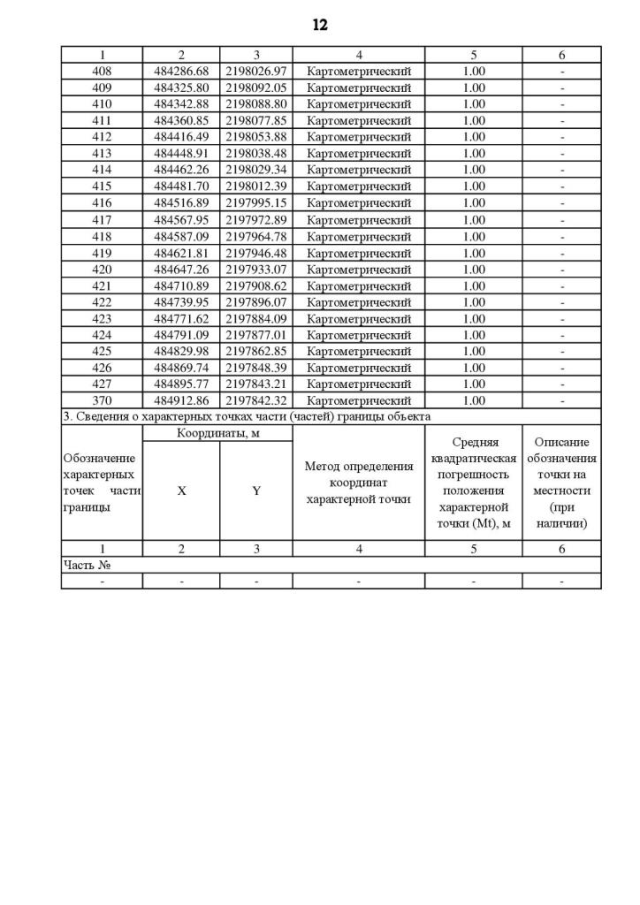 12

| 1 | 2 | 3 | 4 | 5 | 6 |
|---|---|---|---|---|---|
| 408 | 484286.68 | 2198026.97 | Картометрический | 1.00 | - |
| 409 | 484325.80 | 2198092.05 | Картометрический | 1.00 | - |
| 410 | 484342.88 | 2198088.80 | Картометрический | 1.00 | - |
| 411 | 484360.85 | 2198077.85 | Картометрический | 1.00 | - |
| 412 | 484416.49 | 2198053.88 | Картометрический | 1.00 | - |
| 413 | 484448.91 | 2198038.48 | Картометрический | 1.00 | - |
| 414 | 484462.26 | 2198029.34 | Картометрический | 1.00 | - |
| 415 | 484481.70 | 2198012.39 | Картометрический | 1.00 | - |
| 416 | 484516.89 | 2197995.15 | Картометрический | 1.00 | - |
| 417 | 484567.95 | 2197972.89 | Картометрический | 1.00 | - |
| 418 | 484587.09 | 2197964.78 | Картометрический | 1.00 | - |
| 419 | 484621.81 | 2197946.48 | Картометрический | 1.00 | - |
| 420 | 484647.26 | 2197933.07 | Картометрический | 1.00 | - |
| 421 | 484710.89 | 2197908.62 | Картометрический | 1.00 | - |
| 422 | 484739.95 | 2197896.07 | Картометрический | 1.00 | - |
| 423 | 484771.62 | 2197884.09 | Картометрический | 1.00 | - |
| 424 | 484791.09 | 2197877.01 | Картометрический | 1.00 | - |
| 425 | 484829.98 | 2197862.85 | Картометрический | 1.00 | - |
| 426 | 484869.74 | 2197848.39 | Картометрический | 1.00 | - |
| 427 | 484895.77 | 2197843.21 | Картометрический | 1.00 | - |
| 370 | 484912.86 | 2197842.32 | Картометрический | 1.00 | - |

3. Сведения о характерных точках части (частей) границы объекта

| Обозначение характерных точек части границы | Координаты, м X | Координаты, м Y | Метод определения координат характерной точки | Средняя квадратическая погрешность положения характерной точки (Mt), м | Описание обозначения точки на местности (при наличии) |
|---|---|---|---|---|---|
| 1 | 2 | 3 | 4 | 5 | 6 |
| Часть № | | | | | |
| - | - | - | - | - | - |